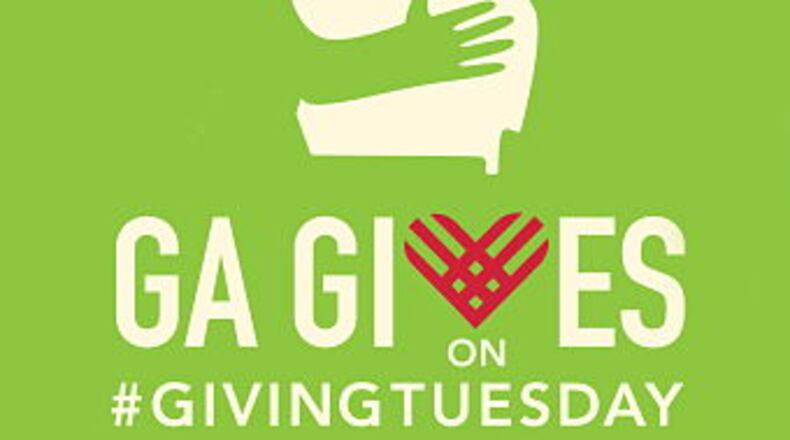 GA GIVES
ON
#GIVINGTUESDAY